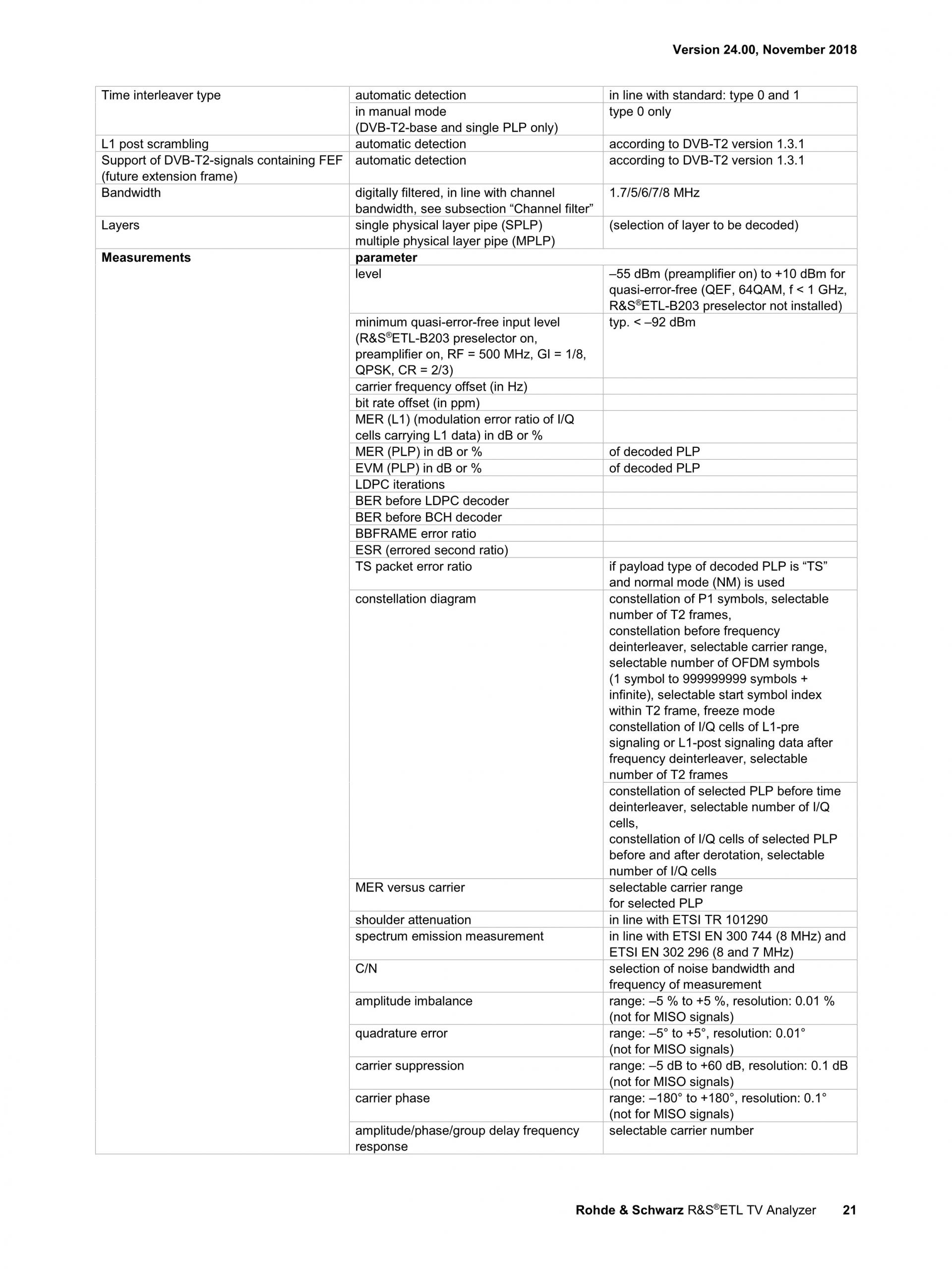 Version 24.00, November 2018

| | | |
|---|---|---|
| Time interleaver type | automatic detection | in line with standard: type 0 and 1 |
| | in manual mode (DVB-T2-base and single PLP only) | type 0 only |
| L1 post scrambling | automatic detection | according to DVB-T2 version 1.3.1 |
| Support of DVB-T2-signals containing FEF (future extension frame) | automatic detection | according to DVB-T2 version 1.3.1 |
| Bandwidth | digitally filtered, in line with channel bandwidth, see subsection “Channel filter” | 1.7/5/6/7/8 MHz |
| Layers | single physical layer pipe (SPLP) multiple physical layer pipe (MPLP) | (selection of layer to be decoded) |
| **Measurements** | **parameter** | |
| | level | –55 dBm (preamplifier on) to +10 dBm for quasi-error-free (QEF, 64QAM, f < 1 GHz, R&S®ETL-B203 preselector not installed) |
| | minimum quasi-error-free input level (R&S®ETL-B203 preselector on, preamplifier on, RF = 500 MHz, GI = 1/8, QPSK, CR = 2/3) | typ. < –92 dBm |
| | carrier frequency offset (in Hz) | |
| | bit rate offset (in ppm) | |
| | MER (L1) (modulation error ratio of I/Q cells carrying L1 data) in dB or % | |
| | MER (PLP) in dB or % | of decoded PLP |
| | EVM (PLP) in dB or % | of decoded PLP |
| | LDPC iterations | |
| | BER before LDPC decoder | |
| | BER before BCH decoder | |
| | BBFRAME error ratio | |
| | ESR (errored second ratio) | |
| | TS packet error ratio | if payload type of decoded PLP is “TS” and normal mode (NM) is used |
| | constellation diagram | constellation of P1 symbols, selectable number of T2 frames, constellation before frequency deinterleaver, selectable carrier range, selectable number of OFDM symbols (1 symbol to 999999999 symbols + infinite), selectable start symbol index within T2 frame, freeze mode constellation of I/Q cells of L1-pre signaling or L1-post signaling data after frequency deinterleaver, selectable number of T2 frames |
| | | constellation of selected PLP before time deinterleaver, selectable number of I/Q cells, constellation of I/Q cells of selected PLP before and after derotation, selectable number of I/Q cells |
| | MER versus carrier | selectable carrier range for selected PLP |
| | shoulder attenuation | in line with ETSI TR 101290 |
| | spectrum emission measurement | in line with ETSI EN 300 744 (8 MHz) and ETSI EN 302 296 (8 and 7 MHz) |
| | C/N | selection of noise bandwidth and frequency of measurement |
| | amplitude imbalance | range: –5 % to +5 %, resolution: 0.01 % (not for MISO signals) |
| | quadrature error | range: –5° to +5°, resolution: 0.01° (not for MISO signals) |
| | carrier suppression | range: –5 dB to +60 dB, resolution: 0.1 dB (not for MISO signals) |
| | carrier phase | range: –180° to +180°, resolution: 0.1° (not for MISO signals) |
| | amplitude/phase/group delay frequency response | selectable carrier number |

Rohde & Schwarz R&S®ETL TV Analyzer 21